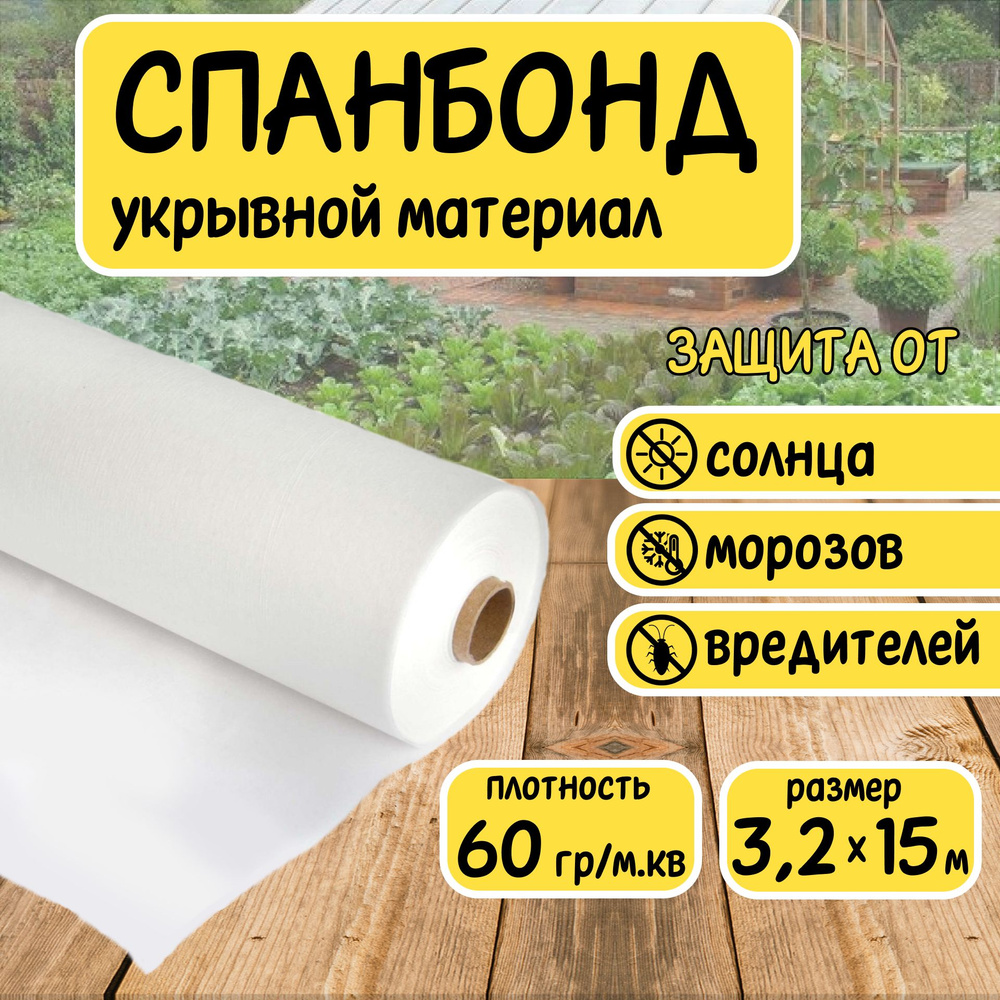 СПАНБОНД
укрывной материал

ЗАЩИТА ОТ

солнца

морозов

вредителей

плотность
60 гр/м.кв

размер
3,2 × 15 м